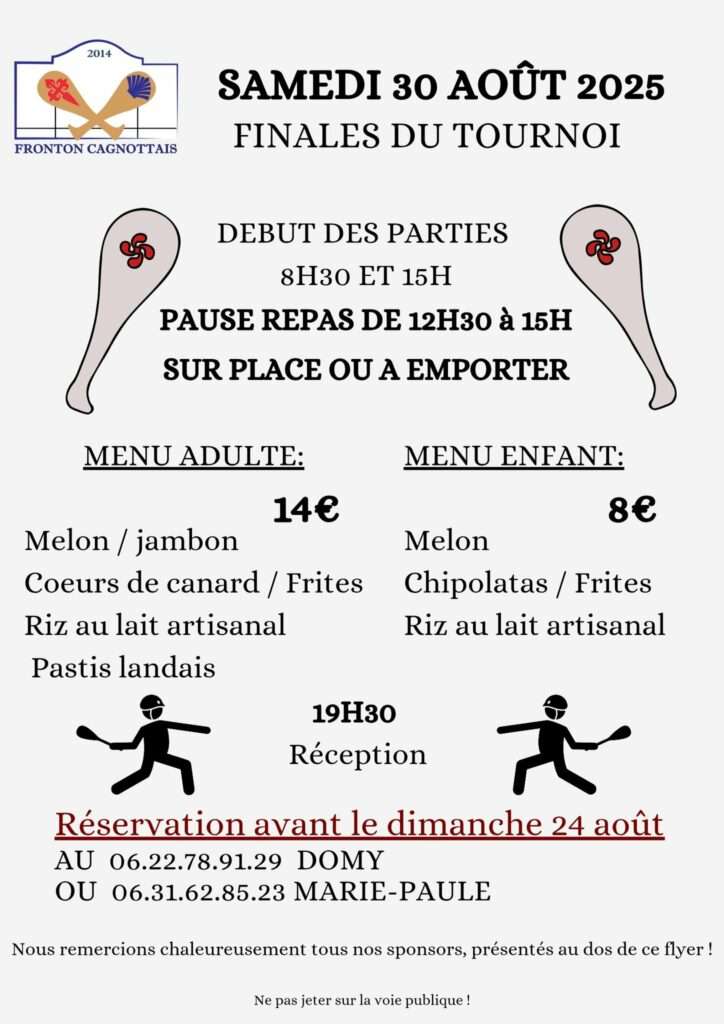 2014
FRONTON CAGNOTTAIS

SAMEDI 30 AOÛT 2025
FINALES DU TOURNOI

DEBUT DES PARTIES
8H30 ET 15H
PAUSE REPAS DE 12H30 à 15H
SUR PLACE OU A EMPORTER

MENU ADULTE:
14€
Melon / jambon
Coeurs de canard / Frites
Riz au lait artisanal
Pastis landais

MENU ENFANT:
8€
Melon
Chipolatas / Frites
Riz au lait artisanal

19H30
Réception

Réservation avant le dimanche 24 août
AU 06.22.78.91.29 DOMY
OU 06.31.62.85.23 MARIE-PAULE

Nous remercions chaleureusement tous nos sponsors, présentés au dos de ce flyer !

Ne pas jeter sur la voie publique !